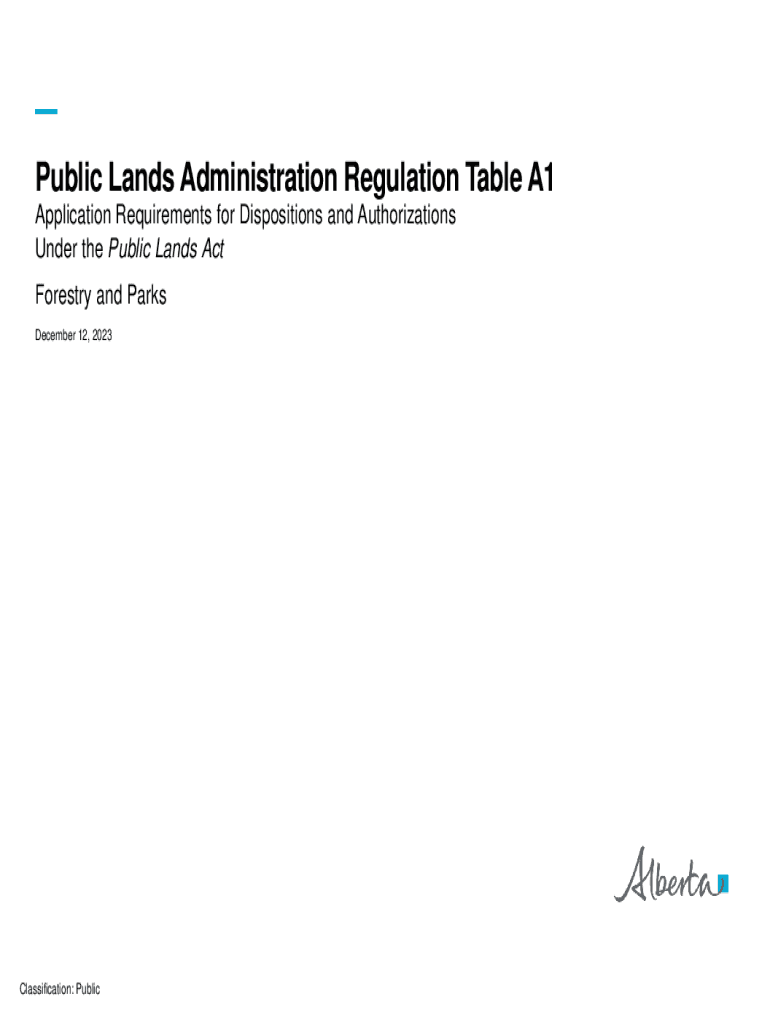 Public Lands Administration Regulation Table A1

Application Requirements for Dispositions and Authorizations Under the Public Lands Act

Forestry and Parks

December 12, 2023

Alberta

Classification: Public